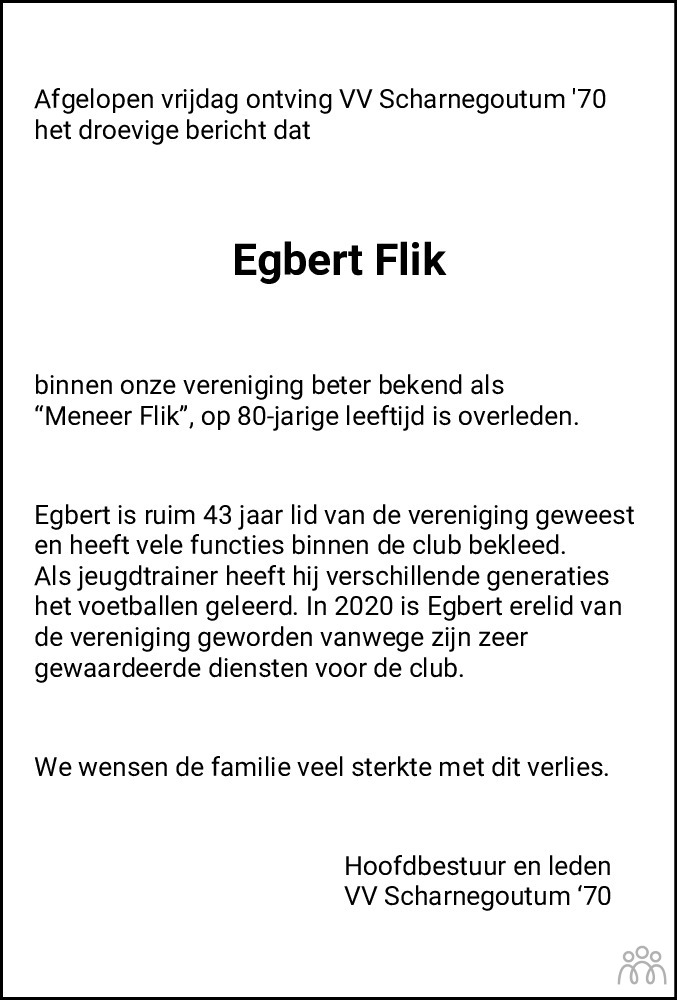 Afgelopen vrijdag ontving VV Scharnegoutum '70 het droevige bericht dat

Egbert Flik

binnen onze vereniging beter bekend als “Meneer Flik”, op 80-jarige leeftijd is overleden.

Egbert is ruim 43 jaar lid van de vereniging geweest en heeft vele functies binnen de club bekleed. Als jeugdtrainer heeft hij verschillende generaties het voetballen geleerd. In 2020 is Egbert erelid van de vereniging geworden vanwege zijn zeer gewaardeerde diensten voor de club.

We wensen de familie veel sterkte met dit verlies.

Hoofdbestuur en leden
VV Scharnegoutum ‘70